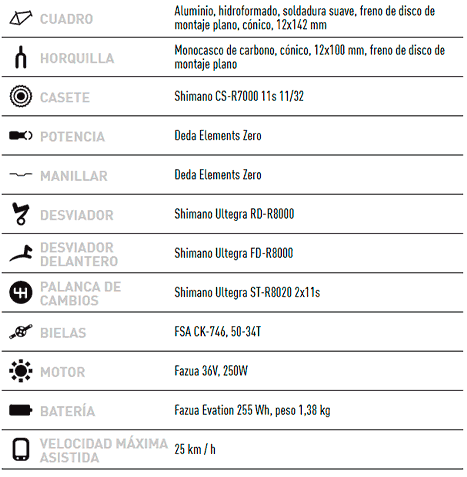 | | |
|---|---|
| CUADRO | Aluminio, hidroformado, soldadura suave, freno de disco de montaje plano, cónico, 12x142 mm |
| HORQUILLA | Monocasco de carbono, cónico, 12x100 mm, freno de disco de montaje plano |
| CASETE | Shimano CS-R7000 11s 11/32 |
| POTENCIA | Deda Elements Zero |
| MANILLAR | Deda Elements Zero |
| DESVIADOR | Shimano Ultegra RD-R8000 |
| DESVIADOR DELANTERO | Shimano Ultegra FD-R8000 |
| PALANCA DE CAMBIOS | Shimano Ultegra ST-R8020 2x11s |
| BIELAS | FSA CK-746, 50-34T |
| MOTOR | Fazua 36V, 250W |
| BATERÍA | Fazua Evation 255 Wh, peso 1,38 kg |
| VELOCIDAD MÁXIMA ASISTIDA | 25 km / h |